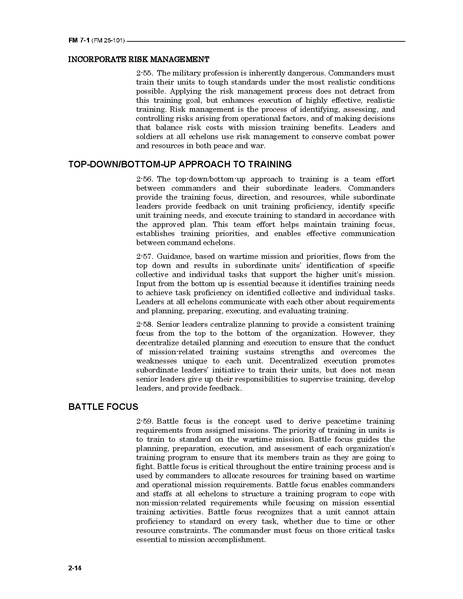 FM 7-1 (FM 25-101)

INCORPORATE RISK MANAGEMENT

2-55. The military profession is inherently dangerous. Commanders must train their units to tough standards under the most realistic conditions possible. Applying the risk management process does not detract from this training goal, but enhances execution of highly effective, realistic training. Risk management is the process of identifying, assessing, and controlling risks arising from operational factors, and of making decisions that balance risk costs with mission training benefits. Leaders and soldiers at all echelons use risk management to conserve combat power and resources in both peace and war.

TOP-DOWN/BOTTOM-UP APPROACH TO TRAINING

2-56. The top-down/bottom-up approach to training is a team effort between commanders and their subordinate leaders. Commanders provide the training focus, direction, and resources, while subordinate leaders provide feedback on unit training proficiency, identify specific unit training needs, and execute training to standard in accordance with the approved plan. This team effort helps maintain training focus, establishes training priorities, and enables effective communication between command echelons.

2-57. Guidance, based on wartime mission and priorities, flows from the top down and results in subordinate units' identification of specific collective and individual tasks that support the higher unit's mission. Input from the bottom up is essential because it identifies training needs to achieve task proficiency on identified collective and individual tasks. Leaders at all echelons communicate with each other about requirements and planning, preparing, executing, and evaluating training.

2-58. Senior leaders centralize planning to provide a consistent training focus from the top to the bottom of the organization. However, they decentralize detailed planning and execution to ensure that the conduct of mission-related training sustains strengths and overcomes the weaknesses unique to each unit. Decentralized execution promotes subordinate leaders' initiative to train their units, but does not mean senior leaders give up their responsibilities to supervise training, develop leaders, and provide feedback.

BATTLE FOCUS

2-59. Battle focus is the concept used to derive peacetime training requirements from assigned missions. The priority of training in units is to train to standard on the wartime mission. Battle focus guides the planning, preparation, execution, and assessment of each organization's training program to ensure that its members train as they are going to fight. Battle focus is critical throughout the entire training process and is used by commanders to allocate resources for training based on wartime and operational mission requirements. Battle focus enables commanders and staffs at all echelons to structure a training program to cope with non-mission-related requirements while focusing on mission essential training activities. Battle focus recognizes that a unit cannot attain proficiency to standard on every task, whether due to time or other resource constraints. The commander must focus on those critical tasks essential to mission accomplishment.

2-14